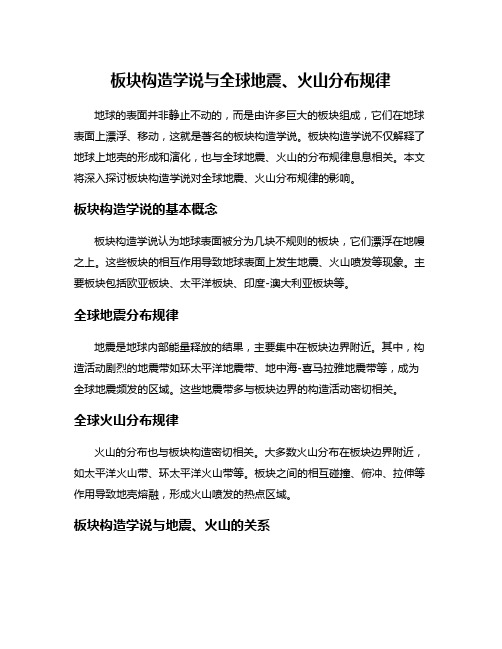 板块构造学说与全球地震、火山分布规律

地球的表面并非静止不动的，而是由许多巨大的板块组成，它们在地球表面上漂浮、移动，这就是著名的板块构造学说。板块构造学说不仅解释了地球上地壳的形成和演化，也与全球地震、火山的分布规律息息相关。本文将深入探讨板块构造学说对全球地震、火山分布规律的影响。

板块构造学说的基本概念

板块构造学说认为地球表面被分为几块不规则的板块，它们漂浮在地幔之上。这些板块的相互作用导致地球表面上发生地震、火山喷发等现象。主要板块包括欧亚板块、太平洋板块、印度-澳大利亚板块等。

全球地震分布规律

地震是地球内部能量释放的结果，主要集中在板块边界附近。其中，构造活动剧烈的地震带如环太平洋地震带、地中海-喜马拉雅地震带等，成为全球地震频发的区域。这些地震带多与板块边界的构造活动密切相关。

全球火山分布规律

火山的分布也与板块构造密切相关。大多数火山分布在板块边界附近，如太平洋火山带、环太平洋火山带等。板块之间的相互碰撞、俯冲、拉伸等作用导致地壳熔融，形成火山喷发的热点区域。

板块构造学说与地震、火山的关系